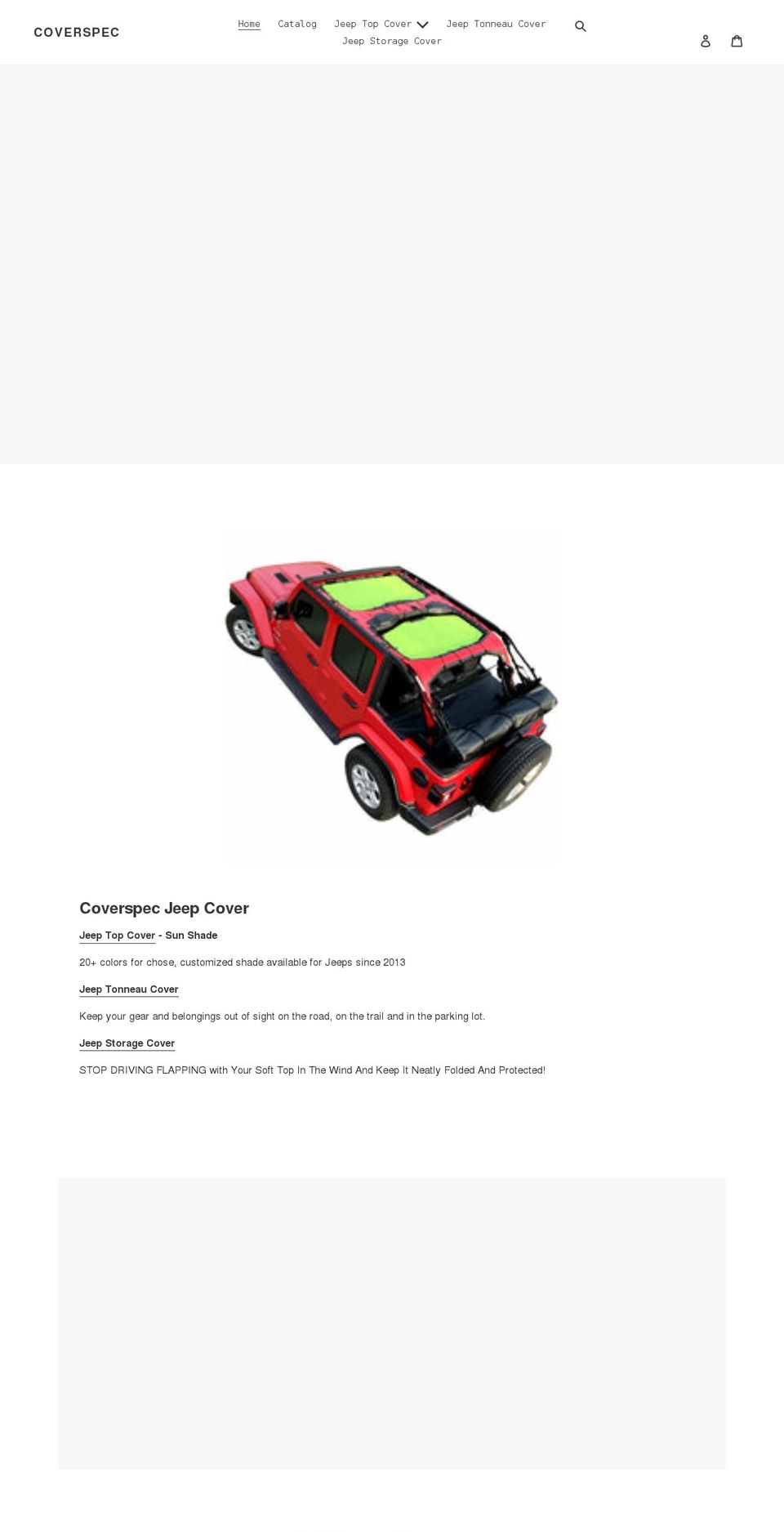 COVERSPEC

Home Catalog Jeep Top Cover Jeep Tonneau Cover Jeep Storage Cover

Coverspec Jeep Cover

Jeep Top Cover - Sun Shade

20+ colors for chose, customized shade available for Jeeps since 2013

Jeep Tonneau Cover

Keep your gear and belongings out of sight on the road, on the trail and in the parking lot.

Jeep Storage Cover

STOP DRIVING FLAPPING with Your Soft Top In The Wind And Keep It Neatly Folded And Protected!